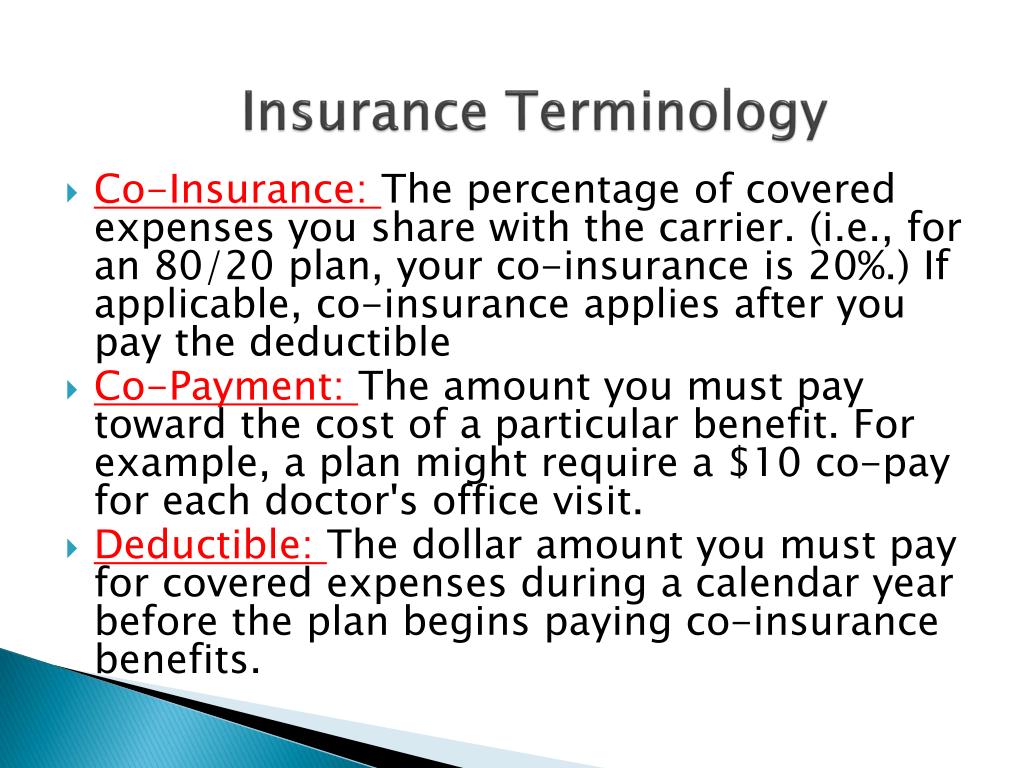 Insurance Terminology

Co-Insurance: The percentage of covered expenses you share with the carrier. (i.e., for an 80/20 plan, your co-insurance is 20%.) If applicable, co-insurance applies after you pay the deductible

Co-Payment: The amount you must pay toward the cost of a particular benefit. For example, a plan might require a \$10 co-pay for each doctor's office visit.

Deductible: The dollar amount you must pay for covered expenses during a calendar year before the plan begins paying co-insurance benefits.